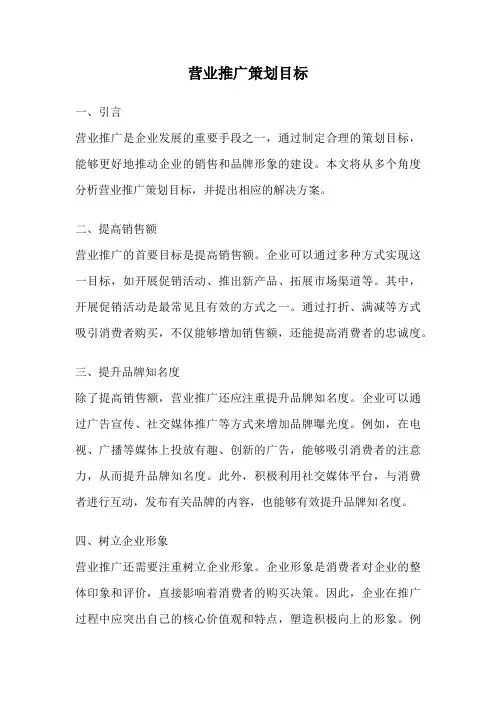 营业推广策划目标

一、引言

营业推广是企业发展的重要手段之一，通过制定合理的策划目标，能够更好地推动企业的销售和品牌形象的建设。本文将从多个角度分析营业推广策划目标，并提出相应的解决方案。

二、提高销售额

营业推广的首要目标是提高销售额。企业可以通过多种方式实现这一目标，如开展促销活动、推出新产品、拓展市场渠道等。其中，开展促销活动是最常见且有效的方式之一。通过打折、满减等方式吸引消费者购买，不仅能够增加销售额，还能提高消费者的忠诚度。

三、提升品牌知名度

除了提高销售额，营业推广还应注重提升品牌知名度。企业可以通过广告宣传、社交媒体推广等方式来增加品牌曝光度。例如，在电视、广播等媒体上投放有趣、创新的广告，能够吸引消费者的注意力，从而提升品牌知名度。此外，积极利用社交媒体平台，与消费者进行互动，发布有关品牌的内容，也能够有效提升品牌知名度。

四、树立企业形象

营业推广还需要注重树立企业形象。企业形象是消费者对企业的整体印象和评价，直接影响着消费者的购买决策。因此，企业在推广过程中应突出自己的核心价值观和特点，塑造积极向上的形象。例